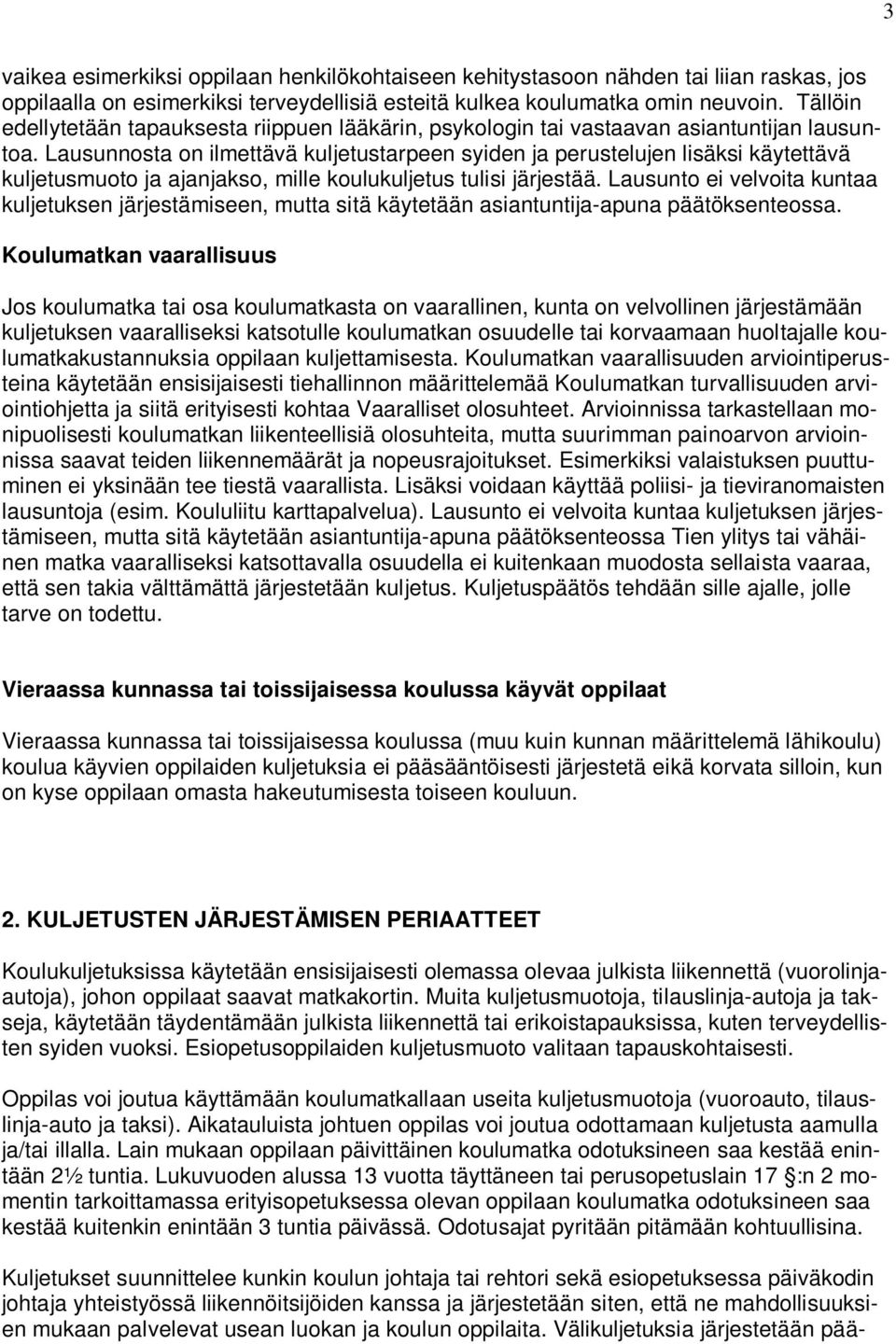 3

vaikea esimerkiksi oppilaan henkilökohtaiseen kehitystasoon nähden tai liian raskas, jos oppilaalla on esimerkiksi terveydellisiä esteitä kulkea koulumatka omin neuvoin. Tällöin edellytetään tapauksesta riippuen lääkärin, psykologin tai vastaavan asiantuntijan lausuntoa. Lausunnosta on ilmettävä kuljetustarpeen syiden ja perustelujen lisäksi käytettävä kuljetusmuoto ja ajanjakso, mille koulukuljetus tulisi järjestää. Lausunto ei velvoita kuntaa kuljetuksen järjestämiseen, mutta sitä käytetään asiantuntija-apuna päätöksenteossa.

Koulumatkan vaarallisuus

Jos koulumatka tai osa koulumatkasta on vaarallinen, kunta on velvollinen järjestämään kuljetuksen vaaralliseksi katsotulle koulumatkan osuudelle tai korvaamaan huoltajalle koulumatkakustannuksia oppilaan kuljettamisesta. Koulumatkan vaarallisuuden arviointiperusteina käytetään ensisijaisesti tiehallinnon määrittelemää Koulumatkan turvallisuuden arviointiohjetta ja siitä erityisesti kohtaa Vaaralliset olosuhteet. Arvioinnissa tarkastellaan monipuolisesti koulumatkan liikenteellisiä olosuhteita, mutta suurimman painoarvon arvioinnissa saavat teiden liikennemäärät ja nopeusrajoitukset. Esimerkiksi valaistuksen puuttuminen ei yksinään tee tiestä vaarallista. Lisäksi voidaan käyttää poliisi- ja tieviranomaisten lausuntoja (esim. Koululiitu karttapalvelua). Lausunto ei velvoita kuntaa kuljetuksen järjestämiseen, mutta sitä käytetään asiantuntija-apuna päätöksenteossa Tien ylitys tai vähäinen matka vaaralliseksi katsottavalla osuudella ei kuitenkaan muodosta sellaista vaaraa, että sen takia välttämättä järjestetään kuljetus. Kuljetuspäätös tehdään sille ajalle, jolle tarve on todettu.

Vieraassa kunnassa tai toissijaisessa koulussa käyvät oppilaat

Vieraassa kunnassa tai toissijaisessa koulussa (muu kuin kunnan määrittelemä lähikoulu) koulua käyvien oppilaiden kuljetuksia ei pääsääntöisesti järjestetä eikä korvata silloin, kun on kyse oppilaan omasta hakeutumisesta toiseen kouluun.

2. KULJETUSTEN JÄRJESTÄMISEN PERIAATTEET

Koulukuljetuksissa käytetään ensisijaisesti olemassa olevaa julkista liikennettä (vuorolinja-autoja), johon oppilaat saavat matkakortin. Muita kuljetusmuotoja, tilauslinja-autoja ja takseja, käytetään täydentämään julkista liikennettä tai erikoistapauksissa, kuten terveydellisten syiden vuoksi. Esiopetusoppilaiden kuljetusmuoto valitaan tapauskohtaisesti.

Oppilas voi joutua käyttämään koulumatkallaan useita kuljetusmuotoja (vuoroauto, tilauslinja-auto ja taksi). Aikatauluista johtuen oppilas voi joutua odottamaan kuljetusta aamulla ja/tai illalla. Lain mukaan oppilaan päivittäinen koulumatka odotuksineen saa kestää enintään 2½ tuntia. Lukuvuoden alussa 13 vuotta täyttäneen tai perusopetuslain 17 §:n 2 momentin tarkoittamassa erityisopetuksessa olevan oppilaan koulumatka odotuksineen saa kestää kuitenkin enintään 3 tuntia päivässä. Odotusajat pyritään pitämään kohtuullisina.

Kuljetuksen suunnittelee kunkin koulun johtaja tai rehtori sekä esiopetuksessa päiväkodin johtaja yhteistyössä liikennöitsijöiden kanssa ja järjestetään siten, että ne mahdollisuuksien mukaan palvelevat usean luokan ja koulun oppilaita. Välikuljetuksia järjestetään pää-